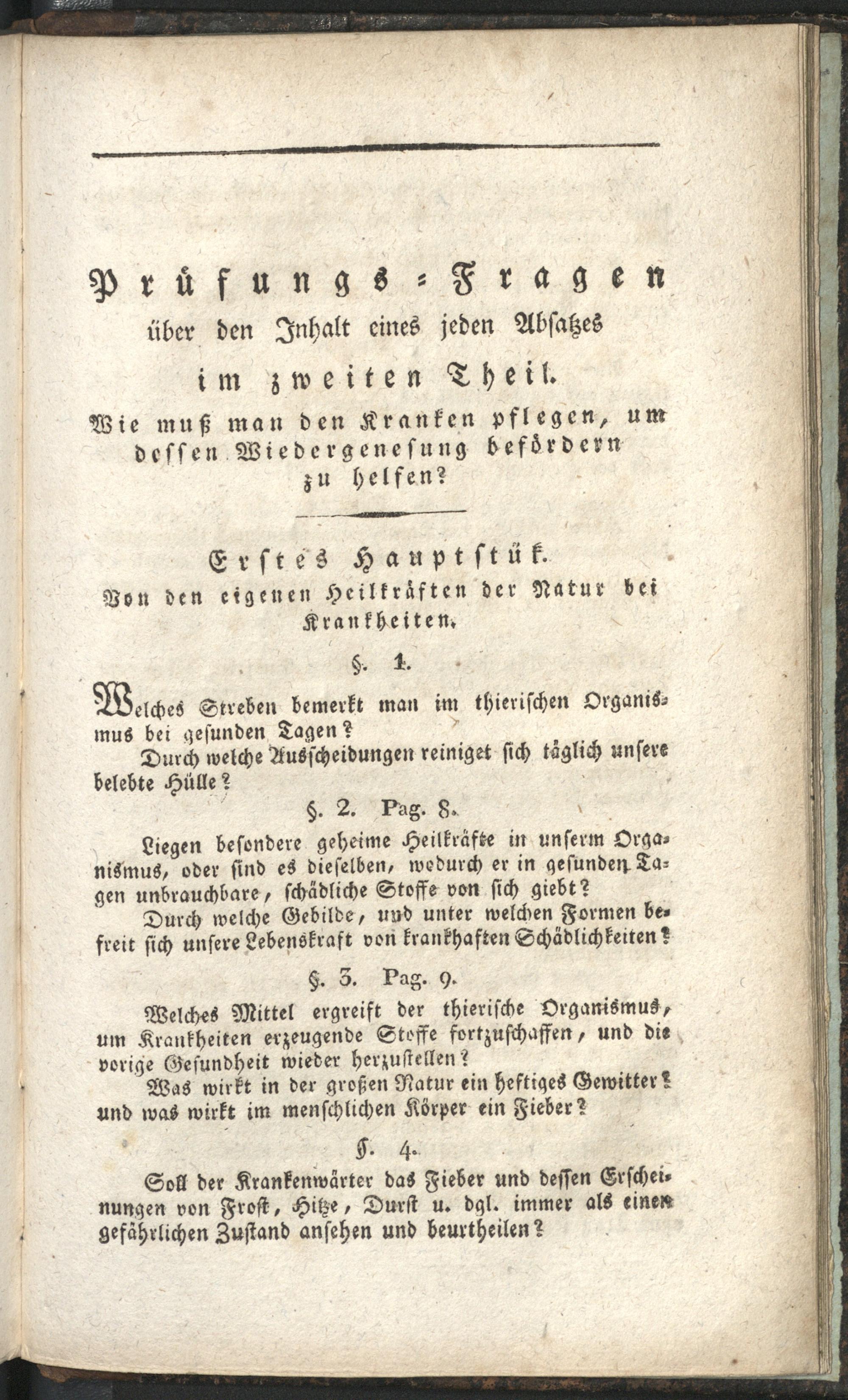 Prüfungs-Fragen
über den Inhalt eines jeden Absatzes
im zweiten Theil.
Wie muß man den Kranken pflegen, um dessen Wiedergenesung befördern zu helfen?

Erstes Hauptstük.
Von den eigenen Heilkräften der Natur bei Krankheiten.

§. 1.

Welches Streben bemerkt man im thierischen Organismus bei gesunden Tagen?

Durch welche Ausscheidungen reiniget sich täglich unsere belebte Hülle?

§. 2. Pag. 8.

Liegen besondere geheime Heilkräfte in unserm Organismus, oder sind es dieselben, wodurch er in gesunden Tagen unbrauchbare, schädliche Stoffe von sich giebt?

Durch welche Gebilde, und unter welchen Formen befreit sich unsere Lebenskraft von krankhaften Schädlichkeiten?

§. 3. Pag. 9.

Welches Mittel ergreift der thierische Organismus, um Krankheiten erzeugende Stoffe fortzuschaffen, und die vorige Gesundheit wieder herzustellen?

Was wirkt in der großen Natur ein heftiges Gewitter? und was wirkt im menschlichen Körper ein Fieber?

§. 4.

Soll der Krankenwärter das Fieber und dessen Erscheinungen von Frost, Hitze, Durst u. dgl. immer als einen gefährlichen Zustand ansehen und beurtheilen?